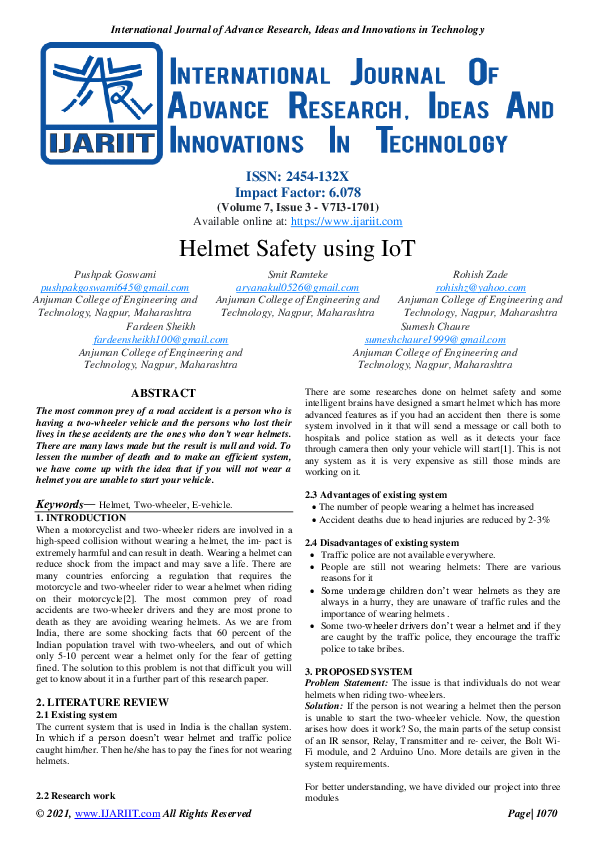 International Journal of Advance Research, Ideas and Innovations in Technology

IJARIIT

INTERNATIONAL JOURNAL OF ADVANCE RESEARCH, IDEAS AND INNOVATIONS IN TECHNOLOGY

ISSN: 2454-132X
Impact Factor: 6.078
(Volume 7, Issue 3 - V7I3-1701)
Available online at: https://www.ijariit.com

Helmet Safety using IoT

Pushpak Goswami
pushpakgoswami645@gmail.com
Anjuman College of Engineering and Technology, Nagpur, Maharashtra

Smit Ramteke
aryanakul0526@gmail.com
Anjuman College of Engineering and Technology, Nagpur, Maharashtra

Rohish Zade
rohishz@yahoo.com
Anjuman College of Engineering and Technology, Nagpur, Maharashtra

Fardeen Sheikh
fardeensheikh100@gmail.com
Anjuman College of Engineering and Technology, Nagpur, Maharashtra

Sumesh Chaure
sumeshchaure1999@gmail.com
Anjuman College of Engineering and Technology, Nagpur, Maharashtra

ABSTRACT

The most common prey of a road accident is a person who is having a two-wheeler vehicle and the persons who lost their lives in these accidents are the ones who don't wear helmets. There are many laws made but the result is null and void. To lessen the number of death and to make an efficient system, we have come up with the idea that if you will not wear a helmet you are unable to start your vehicle.

Keywords— Helmet, Two-wheeler, E-vehicle.

1. INTRODUCTION
When a motorcyclist and two-wheeler riders are involved in a high-speed collision without wearing a helmet, the im- pact is extremely harmful and can result in death. Wearing a helmet can reduce shock from the impact and may save a life. There are many countries enforcing a regulation that requires the motorcycle and two-wheeler rider to wear a helmet when riding on their motorcycle[2]. The most common prey of road accidents are two-wheeler drivers and they are most prone to death as they are avoiding wearing helmets. As we are from India, there are some shocking facts that 60 percent of the Indian population travel with two-wheelers, and out of which only 5-10 percent wear a helmet only for the fear of getting fined. The solution to this problem is not that difficult you will get to know about it in a further part of this research paper.

2. LITERATURE REVIEW
2.1 Existing system
The current system that is used in India is the challan system. In which if a person doesn't wear helmet and traffic police caught him/her. Then he/she has to pay the fines for not wearing helmets.

2.2 Research work
There are some researches done on helmet safety and some intelligent brains have designed a smart helmet which has more advanced features as if you had an accident then there is some system involved in it that will send a message or call both to hospitals and police station as well as it detects your face through camera then only your vehicle will start[1]. This is not any system as it is very expensive as still those minds are working on it.

2.3 Advantages of existing system
• The number of people wearing a helmet has increased
• Accident deaths due to head injuries are reduced by 2-3%

2.4 Disadvantages of existing system
• Traffic police are not available everywhere.
• People are still not wearing helmets: There are various reasons for it
• Some underage children don't wear helmets as they are always in a hurry, they are unaware of traffic rules and the importance of wearing helmets .
• Some two-wheeler drivers don't wear a helmet and if they are caught by the traffic police, they encourage the traffic police to take bribes.

3. PROPOSED SYSTEM
Problem Statement: The issue is that individuals do not wear helmets when riding two-wheelers.
Solution: If the person is not wearing a helmet then the person is unable to start the two-wheeler vehicle. Now, the question arises how does it work? So, the main parts of the setup consist of an IR sensor, Relay, Transmitter and re- ceiver, the Bolt Wi-Fi module, and 2 Arduino Uno. More details are given in the system requirements.

For better understanding, we have divided our project into three modules

© 2021, www.IJARIIT.com All Rights Reserved     Page| 1070